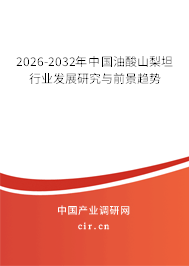 2026-2032年中国油酸山梨坦行业发展研究与前景趋势

中国产业调研网

cir.cn